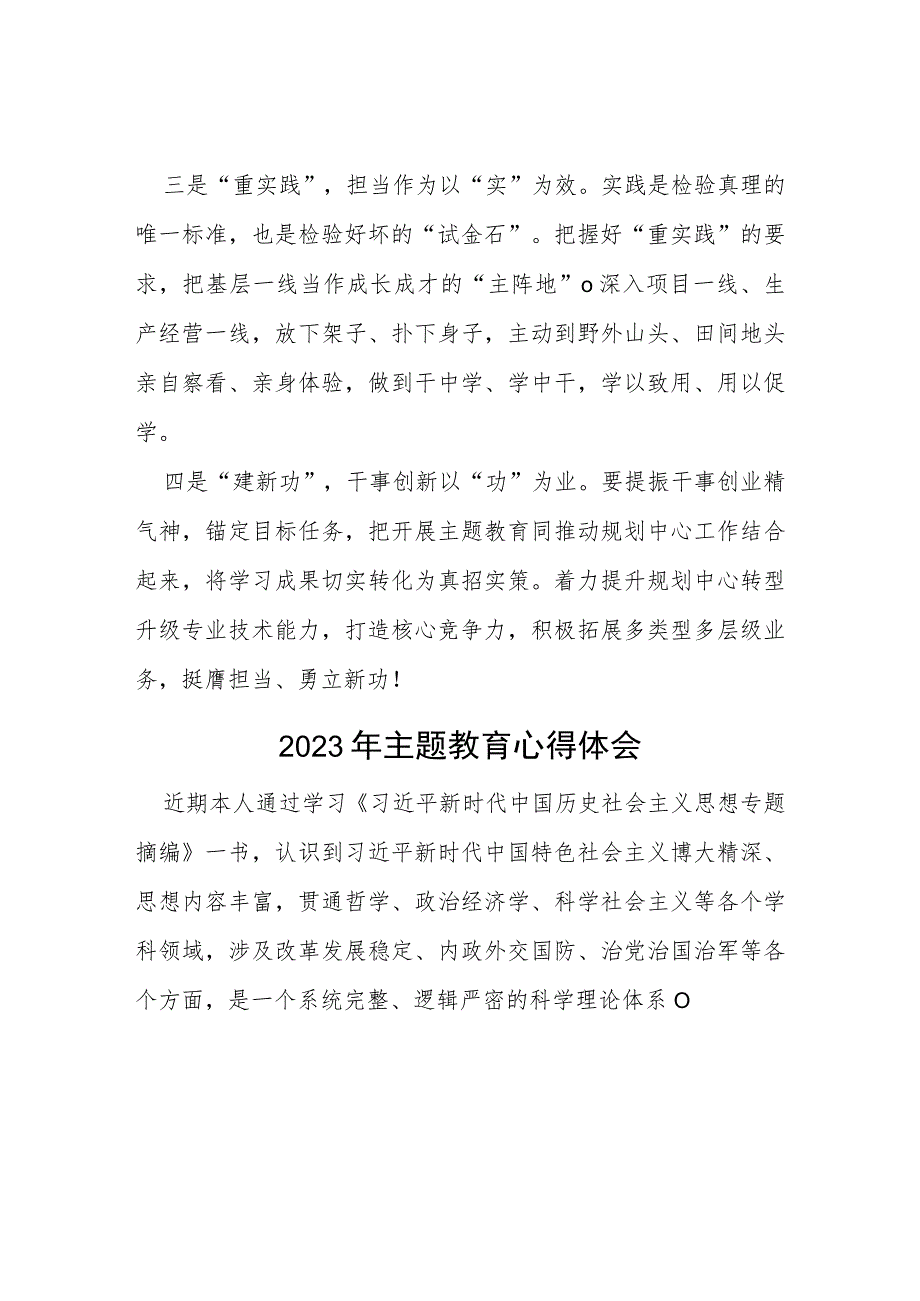 三是“重实践”，担当作为以“实”为效。实践是检验真理的唯一标准，也是检验好坏的“试金石”。把握好“重实践”的要求，把基层一线当作成长成才的“主阵地”o深入项目一线、生产经营一线，放下架子、扑下身子，主动到野外山头、田间地头亲自察看、亲身体验，做到干中学、学中干，学以致用、用以促学。

四是“建新功”，干事创新以“功”为业。要提振干事创业精气神，锚定目标任务，把开展主题教育同推动规划中心工作结合起来，将学习成果切实转化为真招实策。着力提升规划中心转型升级专业技术能力，打造核心竞争力，积极拓展多类型多层级业务，挺膺担当、勇立新功！

2023年主题教育心得体会

近期本人通过学习《习近平新时代中国历史社会主义思想专题摘编》一书，认识到习近平新时代中国特色社会主义博大精深、思想内容丰富，贯通哲学、政治经济学、科学社会主义等各个学科领域，涉及改革发展稳定、内政外交国防、治党治国治军等各个方面，是一个系统完整、逻辑严密的科学理论体系O